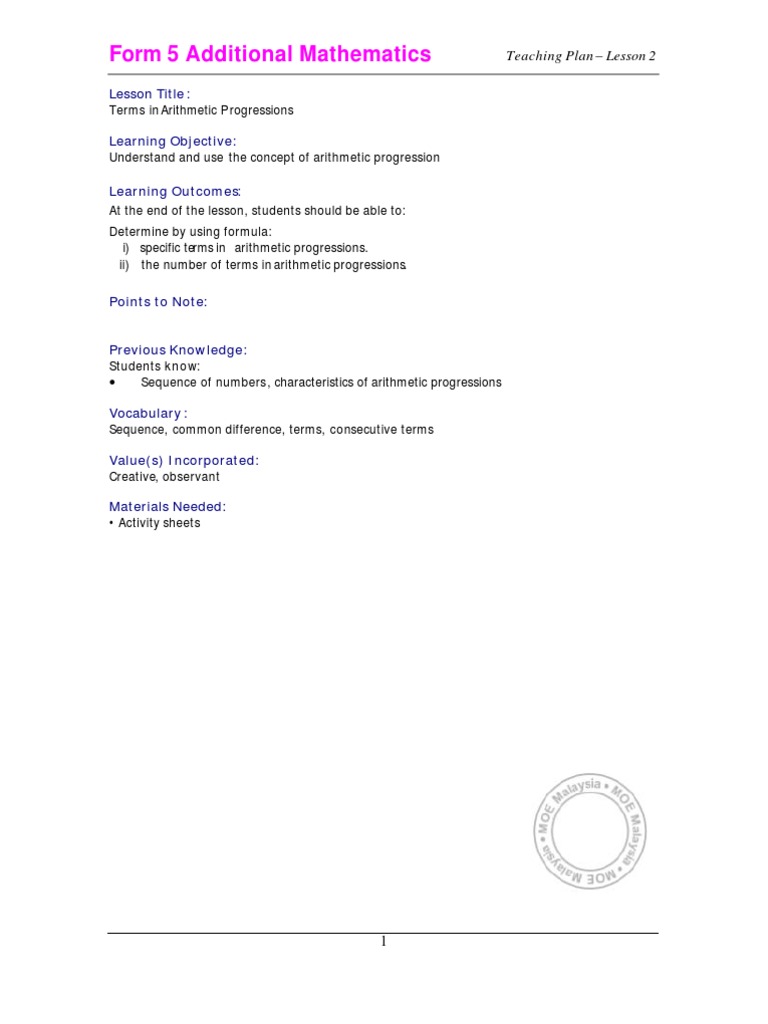 Form 5 Additional Mathematics

Teaching Plan – Lesson 2

Lesson Title :
Terms in Arithmetic Progressions

Learning Objective:
Understand and use the concept of arithmetic progression

Learning Outcomes:
At the end of the lesson, students should be able to:

Determine by using formula:
i) specific terms in arithmetic progressions.
ii) the number of terms in arithmetic progressions.

Points to Note:

Previous Knowledge:
Students know:
• Sequence of numbers, characteristics of arithmetic progressions

Vocabulary :
Sequence, common difference, terms, consecutive terms

Value(s) Incorporated:
Creative, observant

Materials Needed:
• Activity sheets

MOE Malaysia • MOE Malaysia • MOE Malaysia •

1